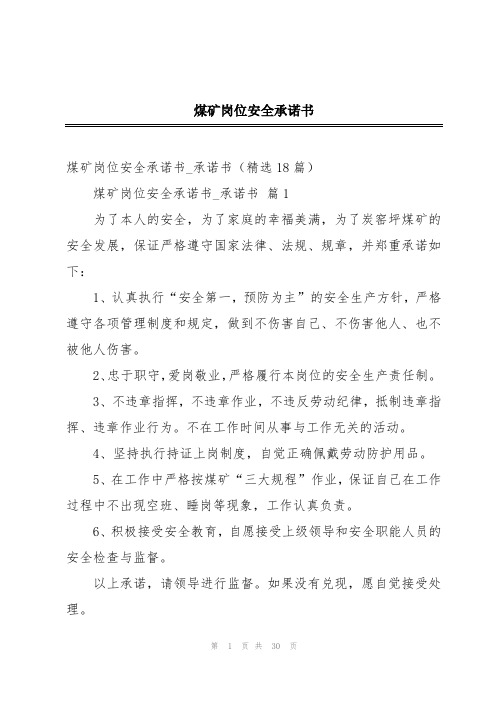 煤矿岗位安全承诺书

煤矿岗位安全承诺书_承诺书（精选18篇）

煤矿岗位安全承诺书_承诺书 篇1

为了本人的安全，为了家庭的幸福美满，为了炭窑坪煤矿的安全发展，保证严格遵守国家法律、法规、规章，并郑重承诺如下：

1、认真执行“安全第一，预防为主”的安全生产方针，严格遵守各项管理制度和规定，做到不伤害自己、不伤害他人、也不被他人伤害。

2、忠于职守，爱岗敬业，严格履行本岗位的安全生产责任制。

3、不违章指挥，不违章作业，不违反劳动纪律，抵制违章指挥、违章作业行为。不在工作时间从事与工作无关的活动。

4、坚持执行持证上岗制度，自觉正确佩戴劳动防护用品。

5、在工作中严格按煤矿“三大规程”作业，保证自己在工作过程中不出现空班、睡岗等现象，工作认真负责。

6、积极接受安全教育，自愿接受上级领导和安全职能人员的安全检查与监督。

以上承诺，请领导进行监督。如果没有兑现，愿自觉接受处理。

第 1 页 共 30 页